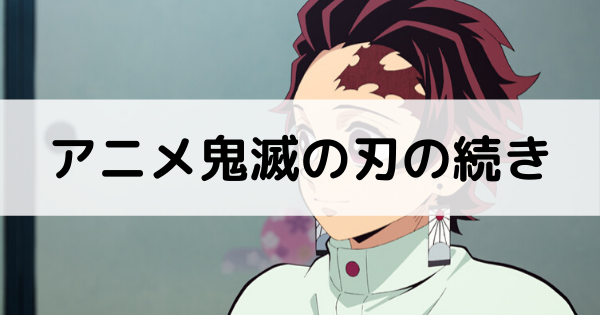 アニメ鬼滅の刃の続き